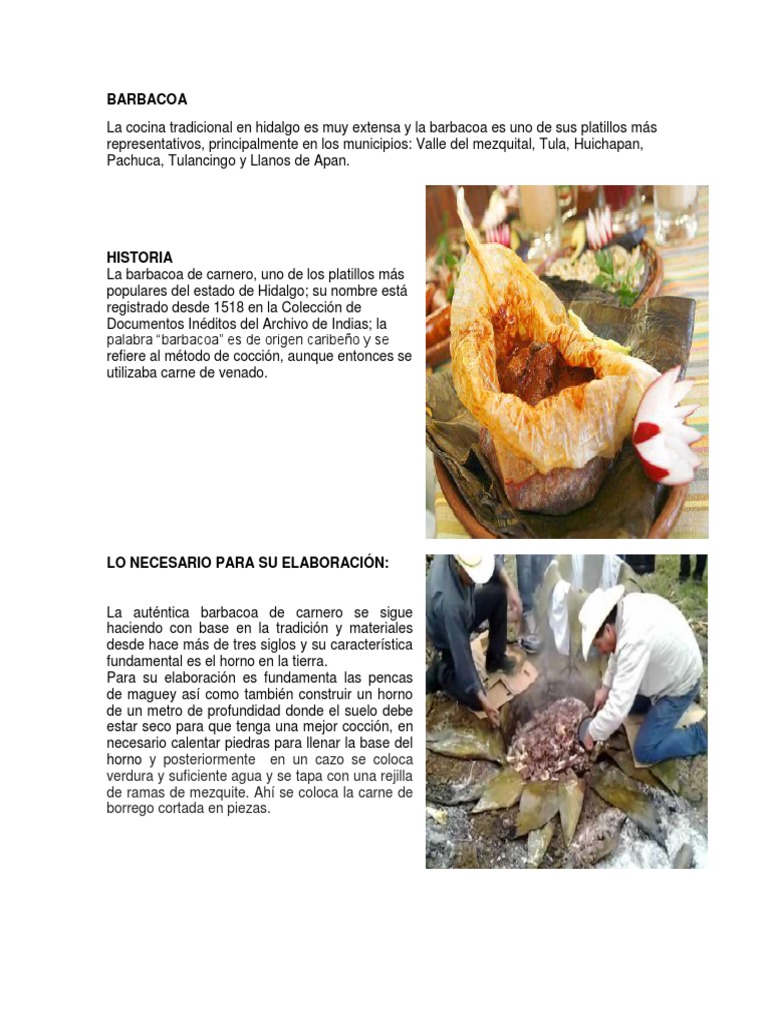 BARBACOA

La cocina tradicional en hidalgo es muy extensa y la barbacoa es uno de sus platillos más representativos, principalmente en los municipios: Valle del mezquital, Tula, Huichapan, Pachuca, Tulancingo y Llanos de Apan.

HISTORIA
La barbacoa de carnero, uno de los platillos más populares del estado de Hidalgo; su nombre está registrado desde 1518 en la Colección de Documentos Inéditos del Archivo de Indias; la palabra "barbacoa" es de origen caribeño y se refiere al método de cocción, aunque entonces se utilizaba carne de venado.

LO NECESARIO PARA SU ELABORACIÓN:

La auténtica barbacoa de carnero se sigue haciendo con base en la tradición y materiales desde hace más de tres siglos y su característica fundamental es el horno en la tierra.
Para su elaboración es fundamenta las pencas de maguey así como también construir un horno de un metro de profundidad donde el suelo debe estar seco para que tenga una mejor cocción, en necesario calentar piedras para llenar la base del horno y posteriormente en un cazo se coloca verdura y suficiente agua y se tapa con una rejilla de ramas de mezquite. Ahí se coloca la carne de borrego cortada en piezas.